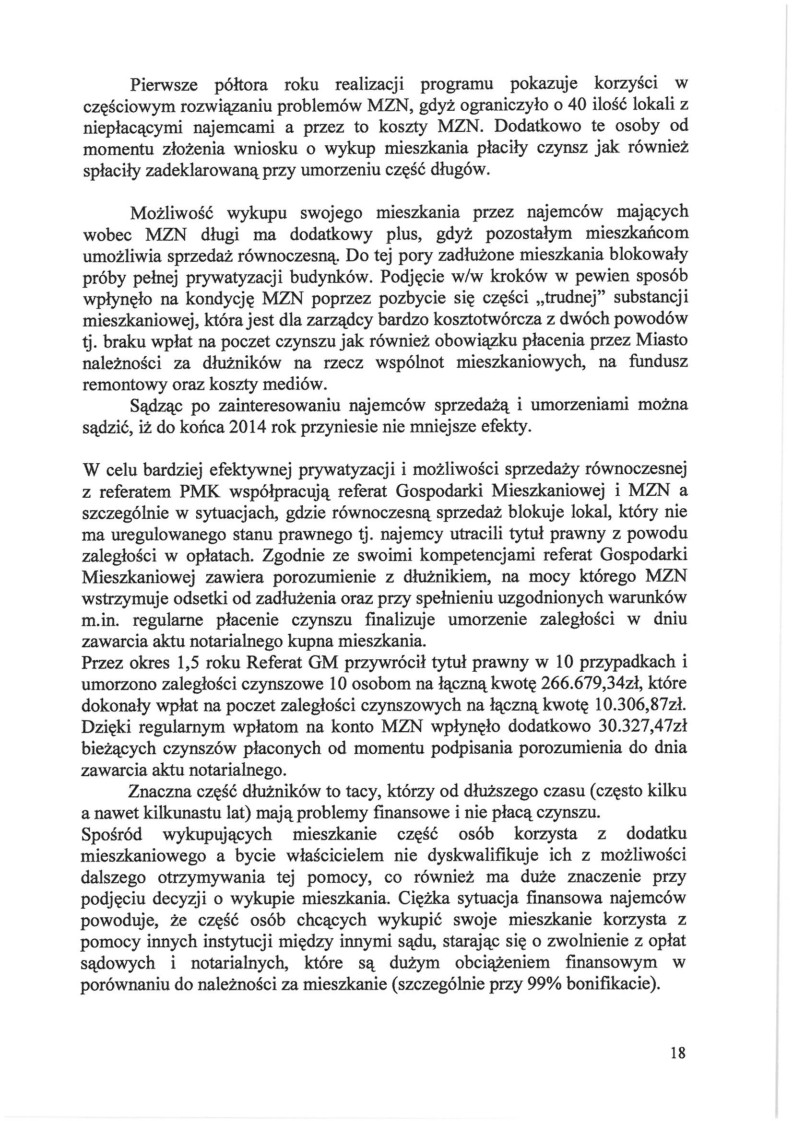 Pierwsze półtora roku realizacji programu pokazuje korzyści w częściowym rozwiązaniu problemów MZN, gdyż ograniczyło o 40 ilość lokali z niepłacącymi najemcami a przez to koszty MZN. Dodatkowo te osoby od momentu złożenia wniosku o wykup mieszkania płaciły czynsz jak również spłaciły zadeklarowaną przy umorzeniu część długów.

Możliwość wykupu swojego mieszkania przez najemców mających wobec MZN długi ma dodatkowy plus, gdyż pozostałym mieszkańcom umożliwia sprzedaż równoczesną. Do tej pory zadłużone mieszkania blokowały próby pełnej prywatyzacji budynków. Podjęcie w/w kroków w pewien sposób wpłynęło na kondycję MZN poprzez pozbycie się części „trudnej" substancji mieszkaniowej, która jest dla zarządcy bardzo kosztotwórcza z dwóch powodów tj. braku wpłat na poczet czynszu jak również obowiązku płacenia przez Miasto należności za dłużników na rzecz wspólnot mieszkaniowych, na fundusz remontowy oraz koszty mediów.

Sądząc po zainteresowaniu najemców sprzedażą i umorzeniami można sądzić, iż do końca 2014 rok przyniesie nie mniejsze efekty.

W celu bardziej efektywnej prywatyzacji i możliwości sprzedaży równoczesnej z referatem PMK współpracują referat Gospodarki Mieszkaniowej i MZN a szczególnie w sytuacjach, gdzie równoczesną sprzedaż blokuje lokal, który nie ma uregulowanego stanu prawnego tj. najemcy utracili tytuł prawny z powodu zaległości w opłatach. Zgodnie ze swoimi kompetencjami referat Gospodarki Mieszkaniowej zawiera porozumienie z dłużnikiem, na mocy którego MZN wstrzymuje odsetki od zadłużenia oraz przy spełnieniu uzgodnionych warunków m.in. regularne płacenie czynszu finalizuje umorzenie zaległości w dniu zawarcia aktu notarialnego kupna mieszkania.
Przez okres 1,5 roku Referat GM przywrócił tytuł prawny w 10 przypadkach i umorzono zaległości czynszowe 10 osobom na łączną kwotę 266.679,34zł, które dokonały wpłat na poczet zaległości czynszowych na łączną kwotę 10.306,87zł. Dzięki regularnym wpłatom na konto MZN wpłynęło dodatkowo 30.327,47zł bieżących czynszów płaconych od momentu podpisania porozumienia do dnia zawarcia aktu notarialnego.

Znaczna część dłużników to tacy, którzy od dłuższego czasu (często kilku a nawet kilkunastu lat) mają problemy finansowe i nie płacą czynszu.
Spośród wykupujących mieszkanie część osób korzysta z dodatku mieszkaniowego a bycie właścicielem nie dyskwalifikuje ich z możliwości dalszego otrzymywania tej pomocy, co również ma duże znaczenie przy podjęciu decyzji o wykupie mieszkania. Ciężka sytuacja finansowa najemców powoduje, że część osób chcących wykupić swoje mieszkanie korzysta z pomocy innych instytucji między innymi sądu, starając się o zwolnienie z opłat sądowych i notarialnych, które są dużym obciążeniem finansowym w porównaniu do należności za mieszkanie (szczególnie przy 99% bonifikacie).

18